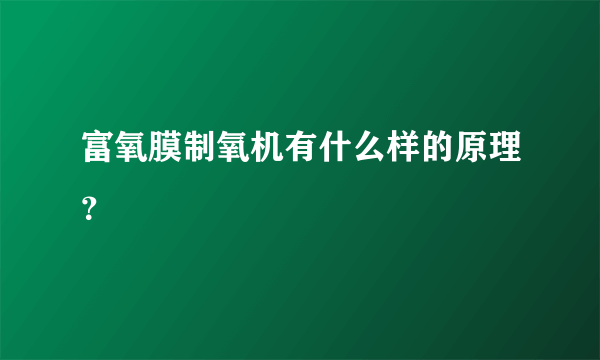 富氧膜制氧机有什么样的原理?